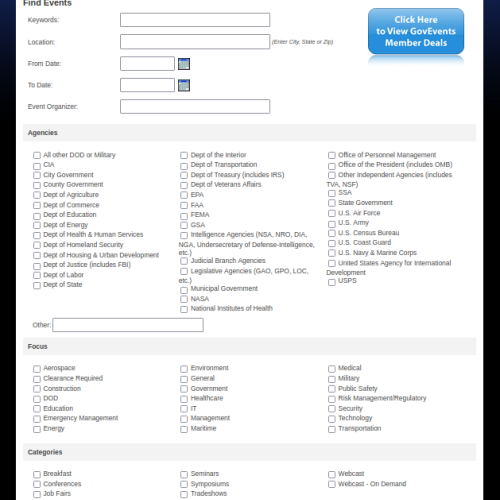 Find Events

Keywords:

Location: (Enter City, State or Zip)

From Date:

To Date:

Event Organizer:

Click Here to View GovEvents Member Deals

Agencies

All other DOD or Military
CIA
City Government
County Government
Dept of Agriculture
Dept of Commerce
Dept of Education
Dept of Energy
Dept of Health & Human Services
Dept of Homeland Security
Dept of Housing & Urban Development
Dept of Justice (includes FBI)
Dept of Labor
Dept of State

Dept of the Interior
Dept of Transportation
Dept of Treasury (includes IRS)
Dept of Veterans Affairs
EPA
FAA
FEMA
GSA
Intelligence Agencies (NSA, NRO, DIA, NGA, Undersecretary of Defense-Intelligence, etc.)
Judicial Branch Agencies
Legislative Agencies (GAO, GPO, LOC, etc.)
Municipal Government
NASA
National Institutes of Health

Office of Personnel Management
Office of the President (includes OMB)
Other Independent Agencies (includes TVA, NSF)
SSA
State Government
U.S. Air Force
U.S. Army
U.S. Census Bureau
U.S. Coast Guard
U.S. Navy & Marine Corps
United States Agency for International Development
USPS

Other:

Focus

Aerospace
Clearance Required
Construction
DOD
Education
Emergency Management
Energy

Environment
General
Government
Healthcare
IT
Management
Maritime

Medical
Military
Public Safety
Risk Management/Regulatory
Security
Technology
Transportation

Categories

Breakfast
Conferences
Job Fairs

Seminars
Symposiums
Tradeshows

Webcast
Webcast - On Demand